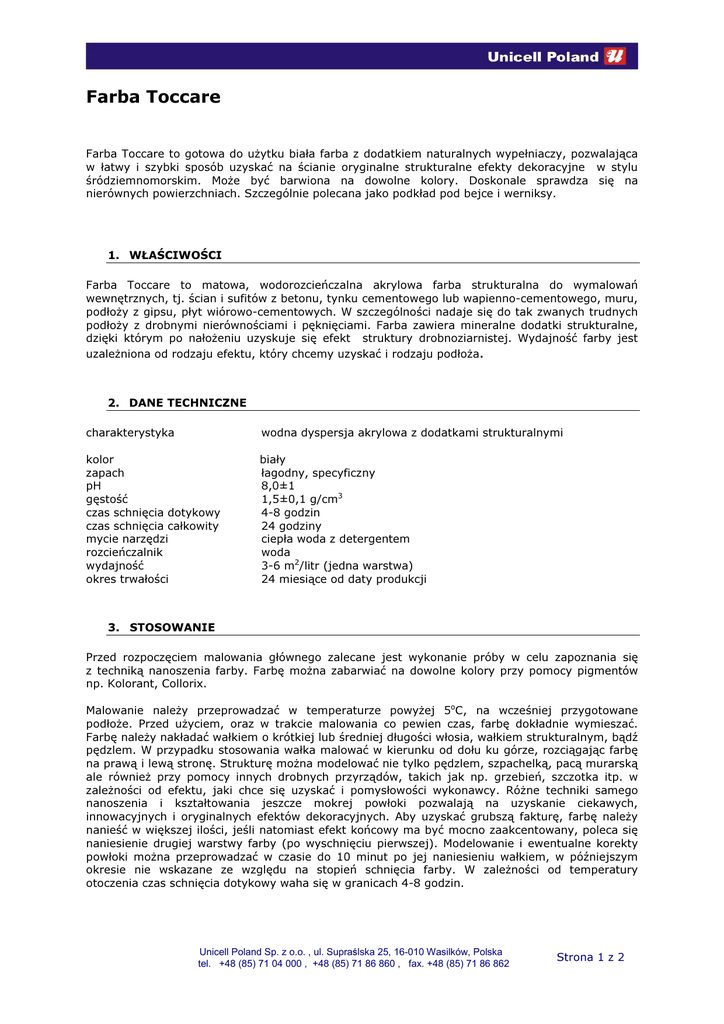 Unicell Poland

Farba Toccare

Farba Toccare to gotowa do użytku biała farba z dodatkiem naturalnych wypełniaczy, pozwalająca w łatwy i szybki sposób uzyskać na ścianie oryginalne strukturalne efekty dekoracyjne w stylu śródziemnomorskim. Może być barwiona na dowolne kolory. Doskonale sprawdza się na nierównych powierzchniach. Szczególnie polecana jako podkład pod bejce i werniksy.

1. WŁAŚCIWOŚCI

Farba Toccare to matowa, wodorozcieńczalna akrylowa farba strukturalna do wymalowań wewnętrznych, tj. ścian i sufitów z betonu, tynku cementowego lub wapienno-cementowego, muru, podłoży z gipsu, płyt wiórowo-cementowych. W szczególności nadaje się do tak zwanych trudnych podłoży z drobnymi nierównościami i pęknięciami. Farba zawiera mineralne dodatki strukturalne, dzięki którym po nałożeniu uzyskuje się efekt struktury drobnoziarnistej. Wydajność farby jest uzależniona od rodzaju efektu, który chcemy uzyskać i rodzaju podłoża.

2. DANE TECHNICZNE

| | |
|---|---|
| charakterystyka | wodna dyspersja akrylowa z dodatkami strukturalnymi |
| kolor | biały |
| zapach | łagodny, specyficzny |
| pH | 8,0±1 |
| gęstość | 1,5±0,1 g/cm$^3$ |
| czas schnięcia dotykowy | 4-8 godzin |
| czas schnięcia całkowity | 24 godziny |
| mycie narzędzi | ciepła woda z detergentem |
| rozcieńczalnik | woda |
| wydajność | 3-6 m$^2$/litr (jedna warstwa) |
| okres trwałości | 24 miesiące od daty produkcji |

3. STOSOWANIE

Przed rozpoczęciem malowania głównego zalecane jest wykonanie próby w celu zapoznania się z techniką nanoszenia farby. Farbę można zabarwiać na dowolne kolory przy pomocy pigmentów np. Kolorant, Collorix.

Malowanie należy przeprowadzać w temperaturze powyżej 5$^o$C, na wcześniej przygotowane podłoże. Przed użyciem, oraz w trakcie malowania co pewien czas, farbę dokładnie wymieszać. Farbę należy nakładać wałkiem o krótkiej lub średniej długości włosia, wałkiem strukturalnym, bądź pędzlem. W przypadku stosowania wałka malować w kierunku od dołu ku górze, rozciągając farbę na prawą i lewą stronę. Strukturę można modelować nie tylko pędzlem, szpachelką, pacą murarską ale również przy pomocy innych drobnych przyrządów, takich jak np. grzebień, szczotka itp. w zależności od efektu, jaki chce się uzyskać i pomysłowości wykonawcy. Różne techniki samego nanoszenia i kształtowania jeszcze mokrej powłoki pozwalają na uzyskanie ciekawych, innowacyjnych i oryginalnych efektów dekoracyjnych. Aby uzyskać grubszą fakturę, farbę należy nanieść w większej ilości, jeśli natomiast efekt końcowy ma być mocno zaakcentowany, poleca się naniesienie drugiej warstwy farby (po wyschnięciu pierwszej). Modelowanie i ewentualne korekty powłoki można przeprowadzać w czasie do 10 minut po jej naniesieniu wałkiem, w późniejszym okresie nie wskazane ze względu na stopień schnięcia farby. W zależności od temperatury otoczenia czas schnięcia dotykowy waha się w granicach 4-8 godzin.

Unicell Poland Sp. z o.o. , ul. Supraślska 25, 16-010 Wasilków, Polska
tel. +48 (85) 71 04 000 , +48 (85) 71 86 860 , fax. +48 (85) 71 86 862

Strona 1 z 2